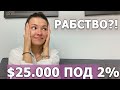 РАБСТВО?!

$25.000 ПОД 2%